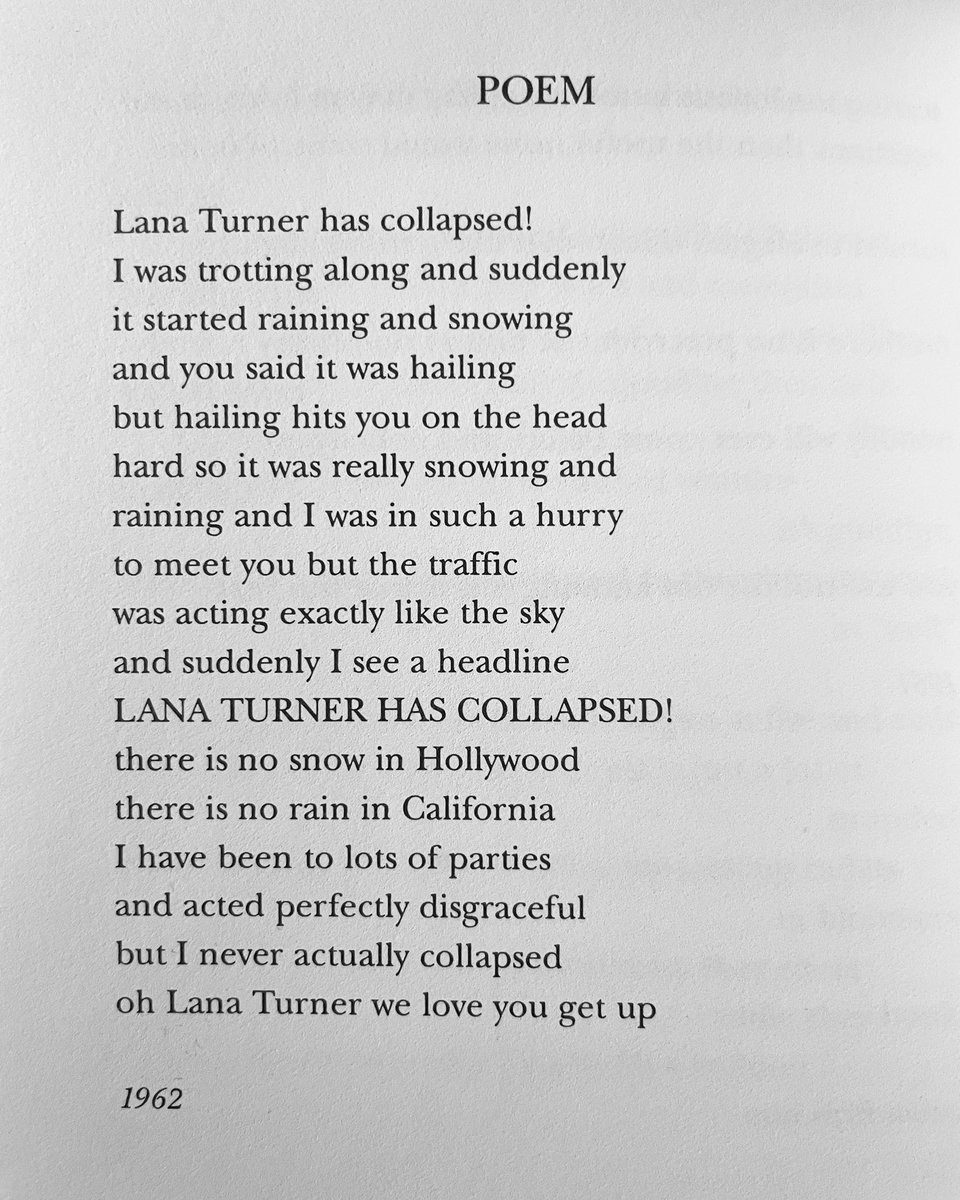 POEM

Lana Turner has collapsed!
I was trotting along and suddenly
it started raining and snowing
and you said it was hailing
but hailing hits you on the head
hard so it was really snowing and
raining and I was in such a hurry
to meet you but the traffic
was acting exactly like the sky
and suddenly I see a headline
LANA TURNER HAS COLLAPSED!
there is no snow in Hollywood
there is no rain in California
I have been to lots of parties
and acted perfectly disgraceful
but I never actually collapsed
oh Lana Turner we love you get up

1962